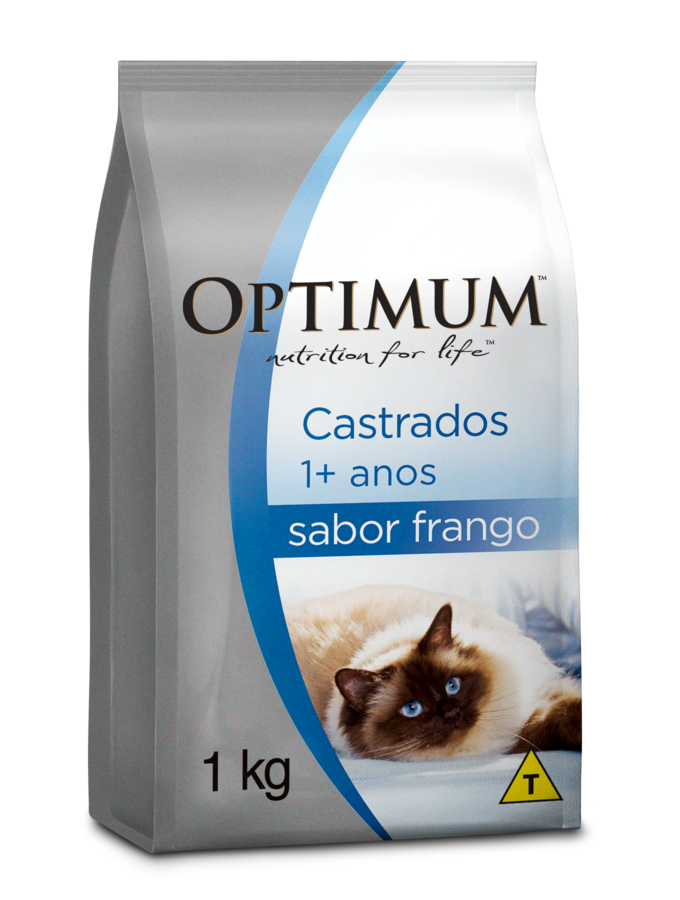 OPTIMUM™
nutrition for life™

Castrados
1+ anos
sabor frango

1 kg

T